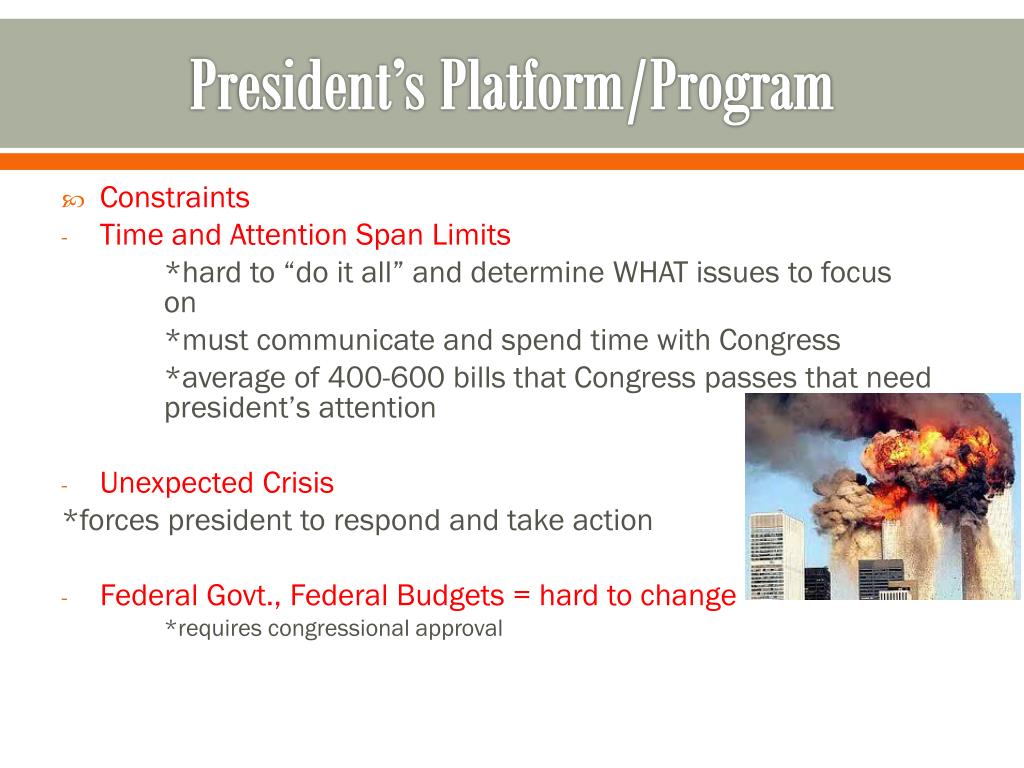 President's Platform/Program

Constraints

- Time and Attention Span Limits

*hard to "do it all" and determine WHAT issues to focus on

*must communicate and spend time with Congress

*average of 400-600 bills that Congress passes that need president's attention

- Unexpected Crisis

*forces president to respond and take action

- Federal Govt., Federal Budgets = hard to change

*requires congressional approval